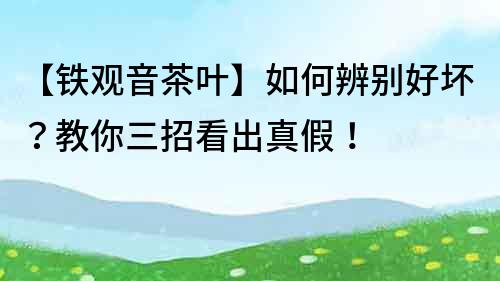 【铁观音茶叶】如何辨别好坏？教你三招看出真假！